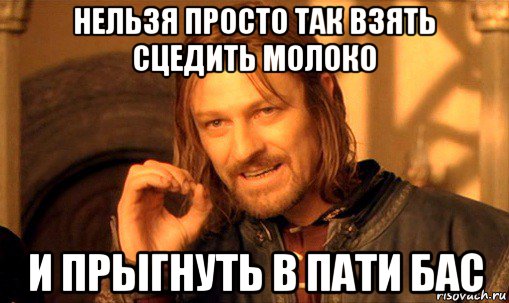 НЕЛЬЗЯ ПРОСТО ТАК ВЗЯТЬ СЦЕДИТЬ МОЛОКО

И ПРЫГНУТЬ В ПАТИ БАС

risovach.ru